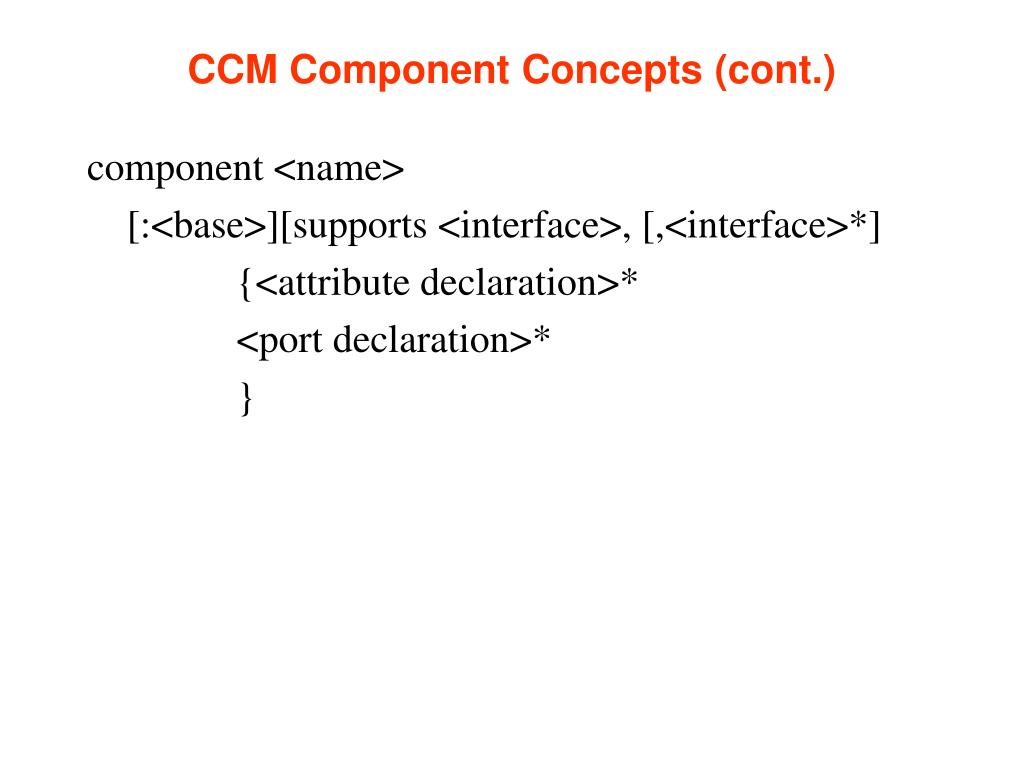 CCM Component Concepts (cont.)

component <name>
[:<base>][supports <interface>, [,<interface>*]
{<attribute declaration>*
<port declaration>*
}